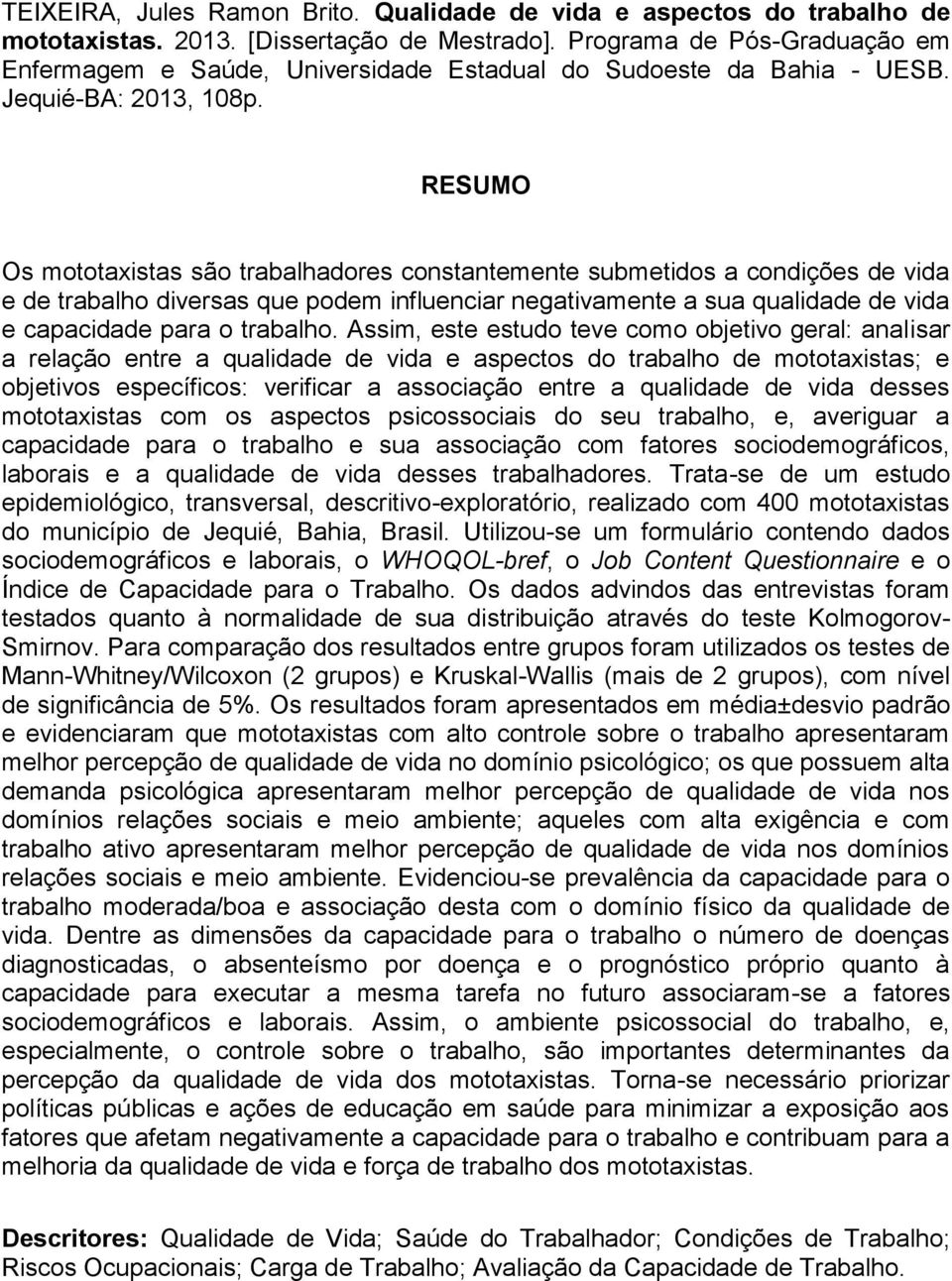 TEIXEIRA, Jules Ramon Brito. Qualidade de vida e aspectos do trabalho de mototaxistas. 2013. [Dissertação de Mestrado]. Programa de Pós-Graduação em Enfermagem e Saúde, Universidade Estadual do Sudoeste da Bahia - UESB. Jequié-BA: 2013, 108p.

RESUMO

Os mototaxistas são trabalhadores constantemente submetidos a condições de vida e de trabalho diversas que podem influenciar negativamente a sua qualidade de vida e capacidade para o trabalho. Assim, este estudo teve como objetivo geral: analisar a relação entre a qualidade de vida e aspectos do trabalho de mototaxistas; e objetivos específicos: verificar a associação entre a qualidade de vida desses mototaxistas com os aspectos psicossociais do seu trabalho, e, averiguar a capacidade para o trabalho e sua associação com fatores sociodemográficos, laborais e a qualidade de vida desses trabalhadores. Trata-se de um estudo epidemiológico, transversal, descritivo-exploratório, realizado com 400 mototaxistas do município de Jequié, Bahia, Brasil. Utilizou-se um formulário contendo dados sociodemográficos e laborais, o WHOQOL-bref, o Job Content Questionnaire e o Índice de Capacidade para o Trabalho. Os dados advindos das entrevistas foram testados quanto à normalidade de sua distribuição através do teste Kolmogorov-Smirnov. Para comparação dos resultados entre grupos foram utilizados os testes de Mann-Whitney/Wilcoxon (2 grupos) e Kruskal-Wallis (mais de 2 grupos), com nível de significância de 5%. Os resultados foram apresentados em média±desvio padrão e evidenciaram que mototaxistas com alto controle sobre o trabalho apresentaram melhor percepção de qualidade de vida no domínio psicológico; os que possuem alta demanda psicológica apresentaram melhor percepção de qualidade de vida nos domínios relações sociais e meio ambiente; aqueles com alta exigência e com trabalho ativo apresentaram melhor percepção de qualidade de vida nos domínios relações sociais e meio ambiente. Evidenciou-se prevalência da capacidade para o trabalho moderada/boa e associação desta com o domínio físico da qualidade de vida. Dentre as dimensões da capacidade para o trabalho o número de doenças diagnosticadas, o absenteísmo por doença e o prognóstico próprio quanto à capacidade para executar a mesma tarefa no futuro associaram-se a fatores sociodemográficos e laborais. Assim, o ambiente psicossocial do trabalho, e, especialmente, o controle sobre o trabalho, são importantes determinantes da percepção da qualidade de vida dos mototaxistas. Torna-se necessário priorizar políticas públicas e ações de educação em saúde para minimizar a exposição aos fatores que afetam negativamente a capacidade para o trabalho e contribuam para a melhoria da qualidade de vida e força de trabalho dos mototaxistas.

Descritores: Qualidade de Vida; Saúde do Trabalhador; Condições de Trabalho; Riscos Ocupacionais; Carga de Trabalho; Avaliação da Capacidade de Trabalho.